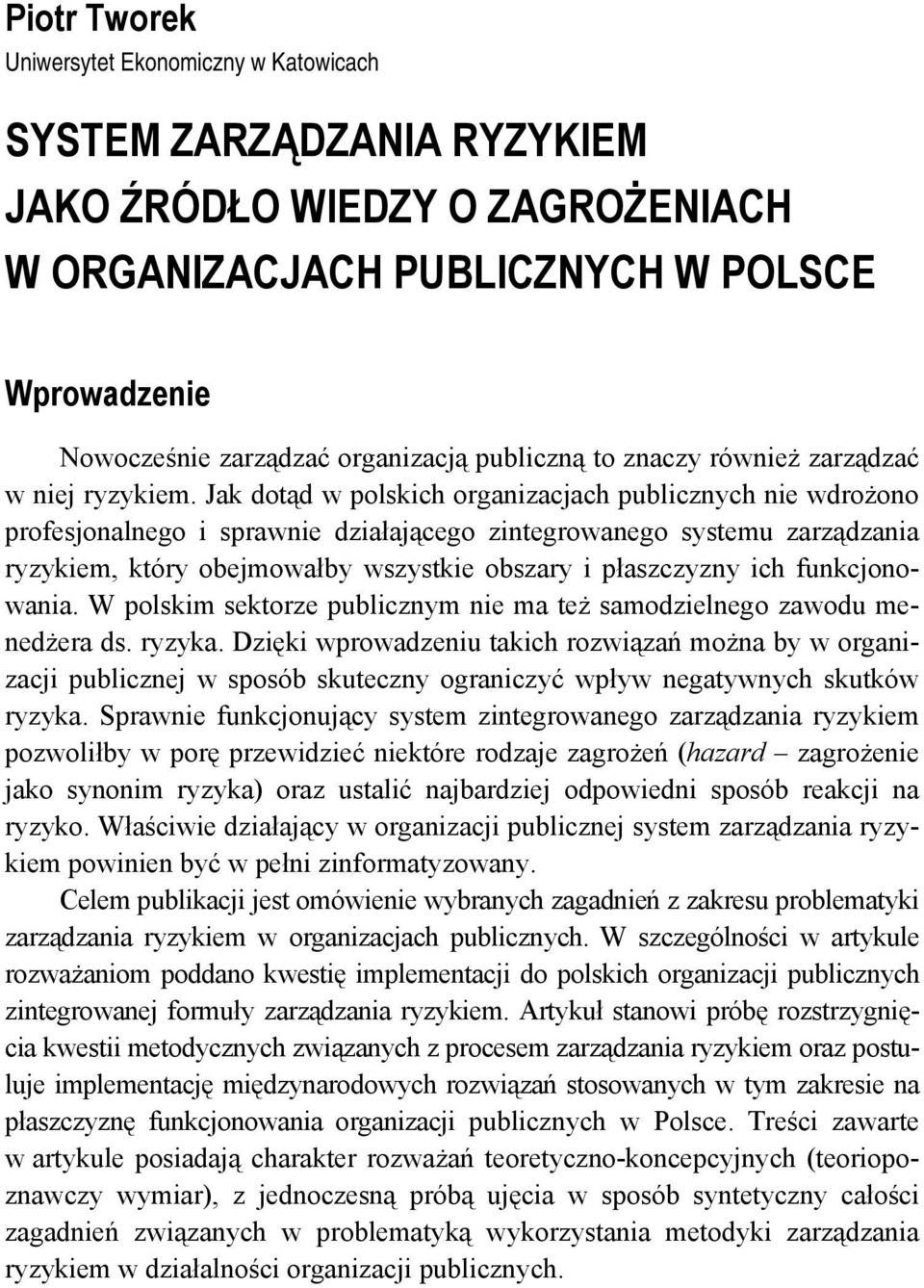 Piotr Tworek
Uniwersytet Ekonomiczny w Katowicach

SYSTEM ZARZĄDZANIA RYZYKIEM JAKO ŹRÓDŁO WIEDZY O ZAGROŻENIACH W ORGANIZACJACH PUBLICZNYCH W POLSCE

Wprowadzenie

Nowocześnie zarządzać organizacją publiczną to znaczy również zarządzać w niej ryzykiem. Jak dotąd w polskich organizacjach publicznych nie wdrożono profesjonalnego i sprawnie działającego zintegrowanego systemu zarządzania ryzykiem, który obejmowałby wszystkie obszary i płaszczyzny ich funkcjonowania. W polskim sektorze publicznym nie ma też samodzielnego zawodu menedżera ds. ryzyka. Dzięki wprowadzeniu takich rozwiązań można by w organizacji publicznej w sposób skuteczny ograniczyć wpływ negatywnych skutków ryzyka. Sprawnie funkcjonujący system zintegrowanego zarządzania ryzykiem pozwoliłby w porę przewidzieć niektóre rodzaje zagrożeń (hazard – zagrożenie jako synonim ryzyka) oraz ustalić najbardziej odpowiedni sposób reakcji na ryzyko. Właściwie działający w organizacji publicznej system zarządzania ryzykiem powinien być w pełni zinformatyzowany.

Celem publikacji jest omówienie wybranych zagadnień z zakresu problematyki zarządzania ryzykiem w organizacjach publicznych. W szczególności w artykule rozważaniom poddano kwestię implementacji do polskich organizacji publicznych zintegrowanej formuły zarządzania ryzykiem. Artykuł stanowi próbę rozstrzygnięcia kwestii metodycznych związanych z procesem zarządzania ryzykiem oraz postuluje implementację międzynarodowych rozwiązań stosowanych w tym zakresie na płaszczyznę funkcjonowania organizacji publicznych w Polsce. Treści zawarte w artykule posiadają charakter rozważań teoretyczno-koncepcyjnych (teoriopoznawczy wymiar), z jednoczesną próbą ujęcia w sposób syntetyczny całości zagadnień związanych w problematyką wykorzystania metodyki zarządzania ryzykiem w działalności organizacji publicznych.